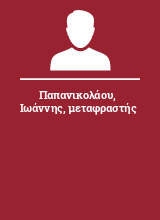 Παπανικολάου, Ιωάννης, μεταφραστής